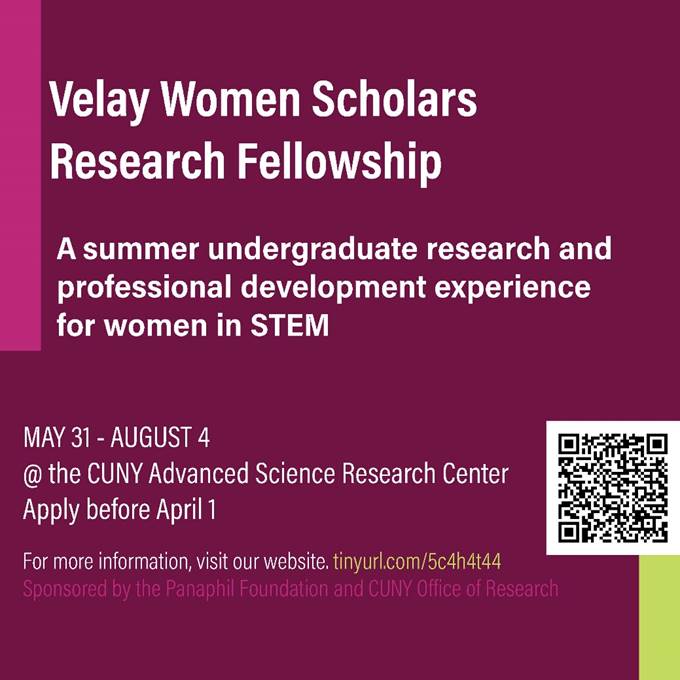 Velay Women Scholars Research Fellowship

A summer undergraduate research and professional development experience for women in STEM

MAY 31 - AUGUST 4
@ the CUNY Advanced Science Research Center
Apply before April 1

For more information, visit our website. tinyurl.com/5c4h4t44
Sponsored by the Panaphil Foundation and CUNY Office of Research